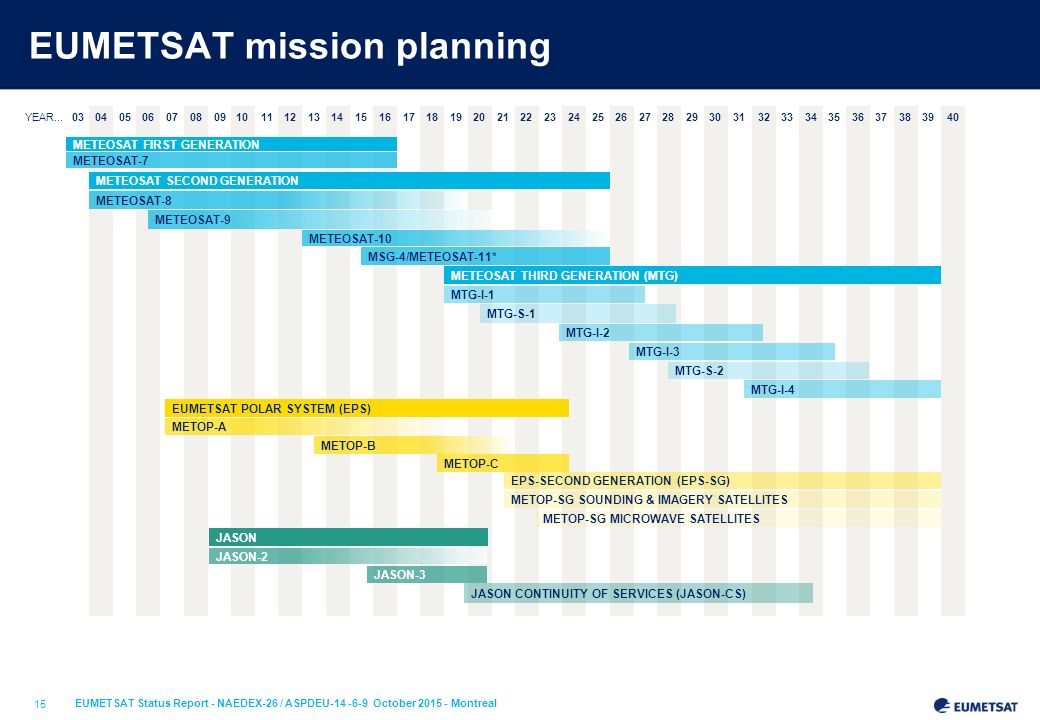 EUMETSAT mission planning

YEAR... 03 04 05 06 07 08 09 10 11 12 13 14 15 16 17 18 19 20 21 22 23 24 25 26 27 28 29 30 31 32 33 34 35 36 37 38 39 40

METEOSAT FIRST GENERATION
METEOSAT-7
METEOSAT SECOND GENERATION
METEOSAT-8
METEOSAT-9
METEOSAT-10
MSG-4/METEOSAT-11*
METEOSAT THIRD GENERATION (MTG)
MTG-I-1
MTG-S-1
MTG-I-2
MTG-I-3
MTG-S-2
MTG-I-4
EUMETSAT POLAR SYSTEM (EPS)
METOP-A
METOP-B
METOP-C
EPS-SECOND GENERATION (EPS-SG)
METOP-SG SOUNDING & IMAGERY SATELLITES
METOP-SG MICROWAVE SATELLITES
JASON
JASON-2
JASON-3
JASON CONTINUITY OF SERVICES (JASON-CS)

15 EUMETSAT Status Report - NAEDEX-26 / ASPDEU-14 -6-9 October 2015 - Montreal

EUMETSAT